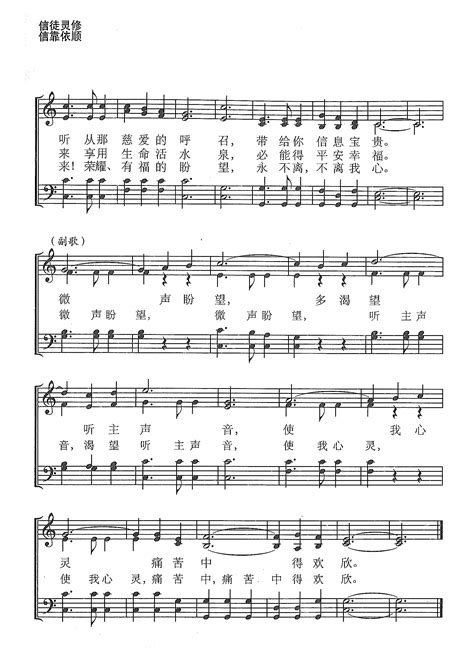 信徒灵修
信靠依顺

听从那慈爱的呼召，带给你信息宝贵。
来享用生命活水泉，必能得平安幸福。
来！荣耀、有福的盼望，永不离，不离我心。

（副歌）

微声盼望，多渴望
微声盼望，微声盼望，听主声

听主声音，使我心
音，渴望听主声音，使我心灵，

灵痛苦中得欢欣。
使我心灵，痛苦中，痛苦中得欢欣。